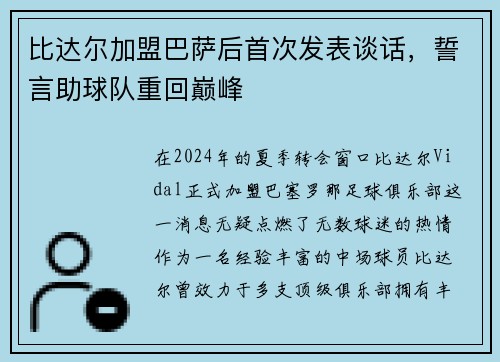 比达尔加盟巴萨后首次发表谈话，誓言助球队重回巅峰

在2024年的夏季转会窗口比达尔Vidal正式加盟巴塞罗那足球俱乐部这一消息无疑点燃了无数球迷的热情作为一名经验丰富的中场球员比达尔曾效力于多支顶级俱乐部拥有丰